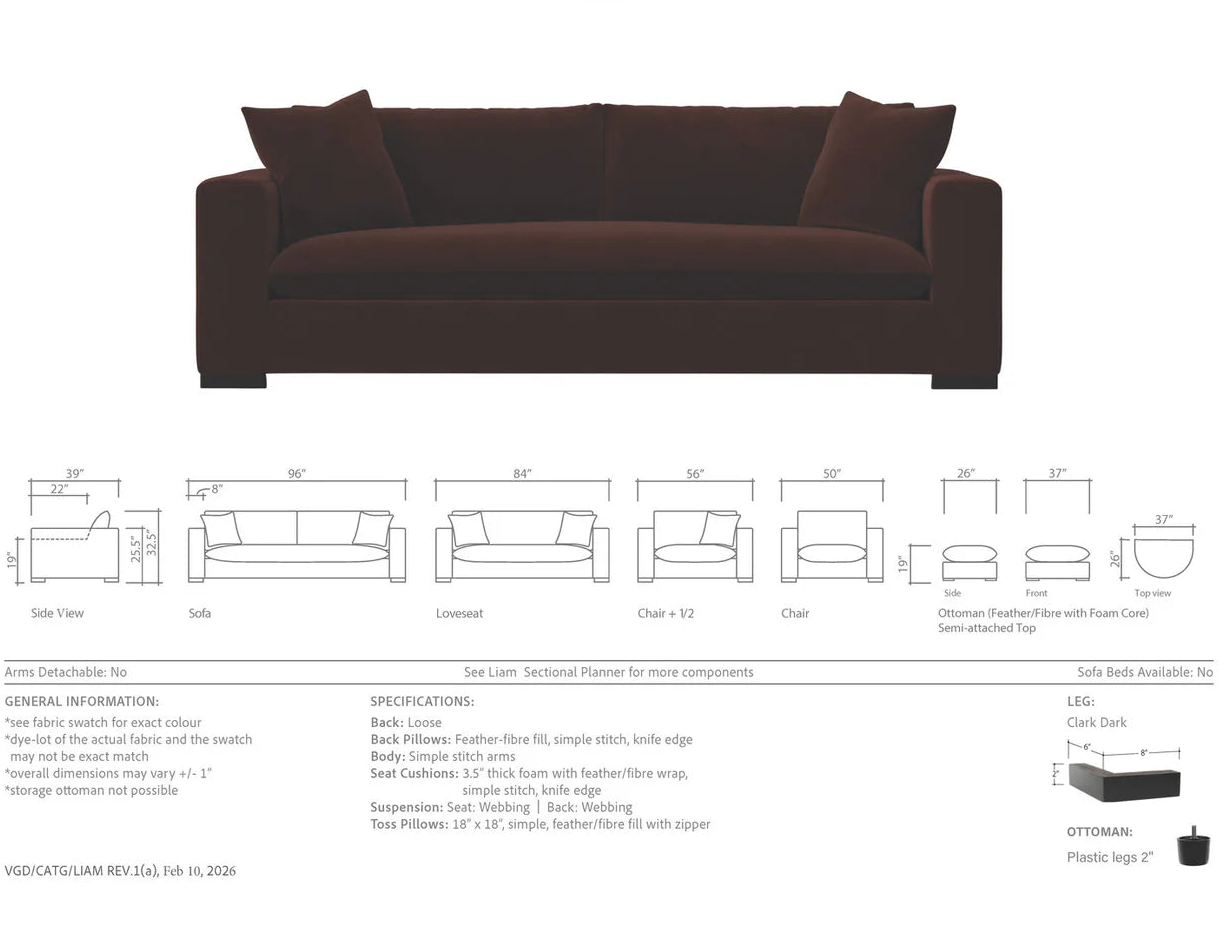 39"
22"
19"
25.5"
32.5"
Side View

96"
8"
Sofa

84"
Loveseat

56"
Chair + 1/2

50"
Chair

26"
37"
19"
Side
Front
37"
26"
Top view
Ottoman (Feather/Fibre with Foam Core)
Semi-attached Top

Arms Detachable: No
See Liam Sectional Planner for more components
Sofa Beds Available: No

GENERAL INFORMATION:
*see fabric swatch for exact colour
*dye-lot of the actual fabric and the swatch may not be exact match
*overall dimensions may vary +/- 1"
*storage ottoman not possible

SPECIFICATIONS:
Back: Loose
Back Pillows: Feather-fibre fill, simple stitch, knife edge
Body: Simple stitch arms
Seat Cushions: 3.5" thick foam with feather/fibre wrap, simple stitch, knife edge
Suspension: Seat: Webbing | Back: Webbing
Toss Pillows: 18" x 18", simple, feather/fibre fill with zipper

LEG:
Clark Dark
6"
8"
2"

OTTOMAN:
Plastic legs 2"

VGD/CATG/LIAM REV.1(a), Feb 10, 2026